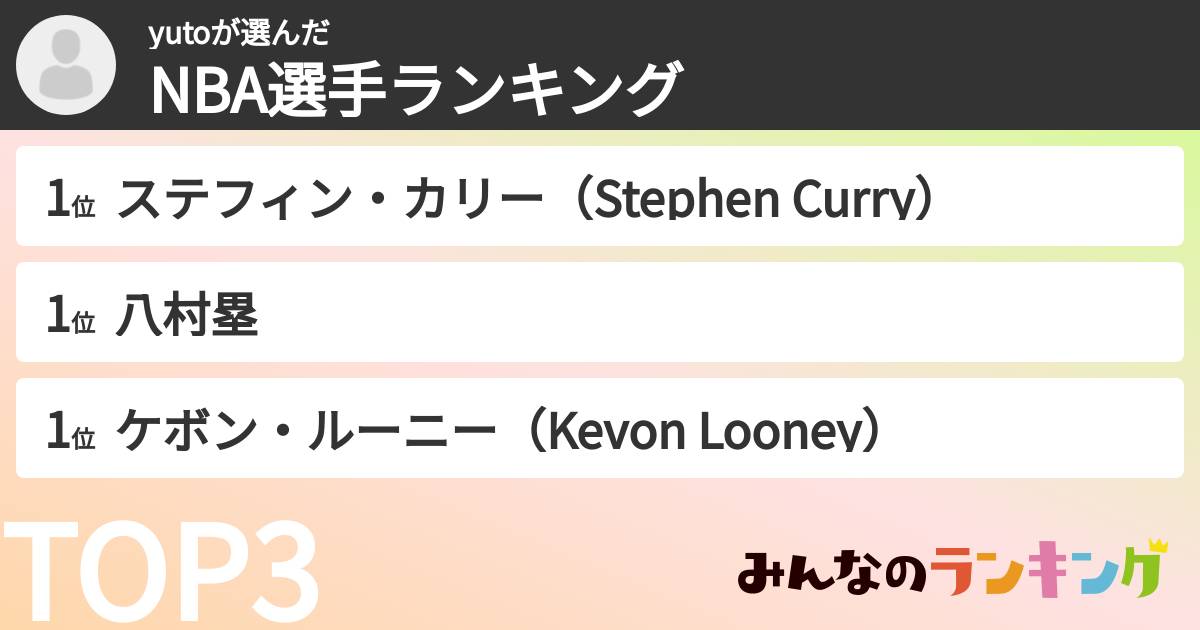 yutoが選んだ
NBA選手ランキング

1位 ステフィン・カリー（Stephen Curry）

1位 八村塁

1位 ケボン・ルーニー（Kevon Looney）

TOP3

みんなのランキング